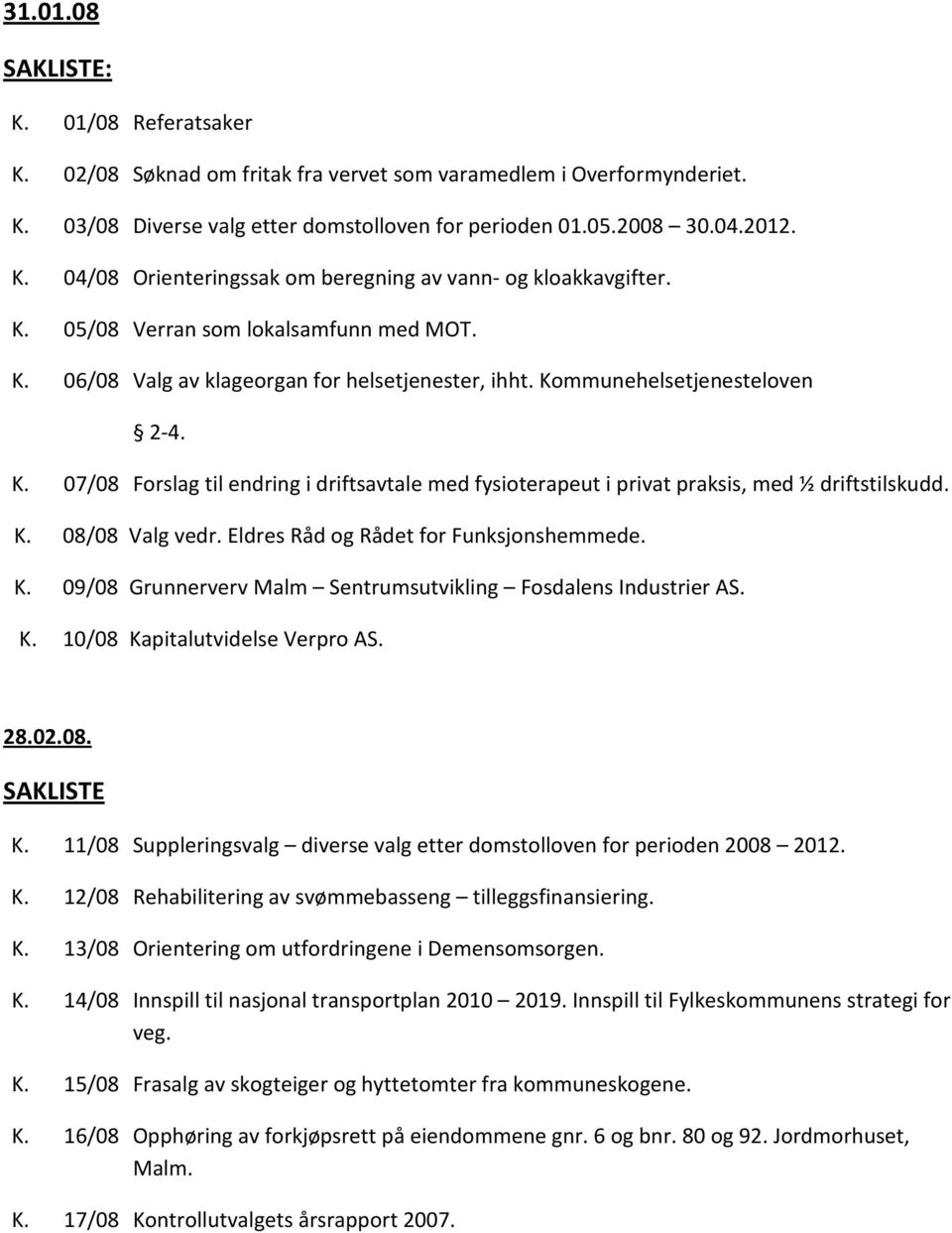 31.01.08

SAKLISTE:

K. 01/08 Referatsaker

K. 02/08 Søknad om fritak fra vervet som varamedlem i Overformynderiet.

K. 03/08 Diverse valg etter domstolloven for perioden 01.05.2008 30.04.2012.

K. 04/08 Orienteringssak om beregning av vann- og kloakkavgifter.

K. 05/08 Verran som lokalsamfunn med MOT.

K. 06/08 Valg av klageorgan for helsetjenester, ihht. Kommunehelsetjenesteloven § 2-4.

K. 07/08 Forslag til endring i driftsavtale med fysioterapeut i privat praksis, med ½ driftstilskudd.

K. 08/08 Valg vedr. Eldres Råd og Rådet for Funksjonshemmede.

K. 09/08 Grunnerverv Malm – Sentrumsutvikling – Fosdalens Industrier AS.

K. 10/08 Kapitalutvidelse Verpro AS.

28.02.08.

SAKLISTE

K. 11/08 Suppleringsvalg – diverse valg etter domstolloven for perioden 2008 – 2012.

K. 12/08 Rehabilitering av svømmebasseng – tilleggsfinansiering.

K. 13/08 Orientering om utfordringene i Demensomsorgen.

K. 14/08 Innspill til nasjonal transportplan 2010 – 2019. Innspill til Fylkeskommunens strategi for veg.

K. 15/08 Frasalg av skogteiger og hyttetomter fra kommuneskogene.

K. 16/08 Opphøring av forkjøpsrett på eiendommene gnr. 6 og bnr. 80 og 92. Jordmorhuset, Malm.

K. 17/08 Kontrollutvalgets årsrapport 2007.